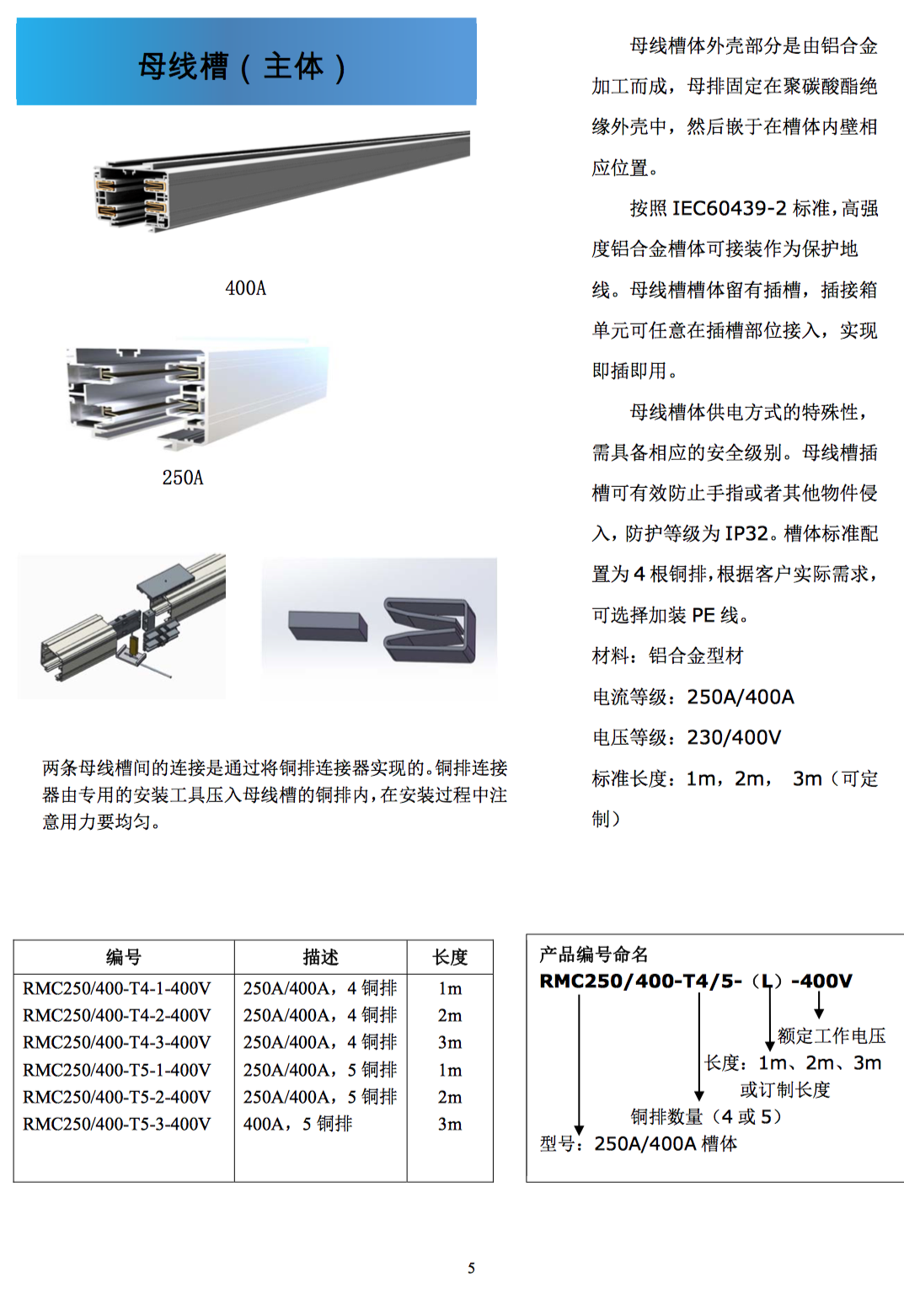 母线槽（主体）

400A

250A

两条母线槽间的连接是通过将铜排连接器实现的。铜排连接器由专用的安装工具压入母线槽的铜排内，在安装过程中注意用力要均匀。

母线槽体外壳部分是由铝合金加工而成，母排固定在聚碳酸酯绝缘外壳中，然后嵌于在槽体内壁相应位置。

按照 IEC60439-2 标准，高强度铝合金槽体可接装作为保护地线。母线槽槽体留有插槽，插接箱单元可任意在插槽部位接入，实现即插即用。

母线槽体供电方式的特殊性，需具备相应的安全级别。母线槽插槽可有效防止手指或者其他物件侵入，防护等级为 IP32。槽体标准配置为 4 根铜排，根据客户实际需求，可选择加装 PE 线。

材料：铝合金型材

电流等级：250A/400A

电压等级：230/400V

标准长度：1m，2m， 3m（可定制）

| 编号 | 描述 | 长度 |
|---|---|---|
| RMC250/400-T4-1-400V | 250A/400A，4 铜排 | 1m |
| RMC250/400-T4-2-400V | 250A/400A，4 铜排 | 2m |
| RMC250/400-T4-3-400V | 250A/400A，4 铜排 | 3m |
| RMC250/400-T5-1-400V | 250A/400A，5 铜排 | 1m |
| RMC250/400-T5-2-400V | 250A/400A，5 铜排 | 2m |
| RMC250/400-T5-3-400V | 400A，5 铜排 | 3m |

产品编号命名
RMC250/400-T4/5-（L）-400V
额定工作电压
长度：1m、2m、3m 或订制长度
铜排数量（4 或 5）
型号：250A/400A 槽体

5